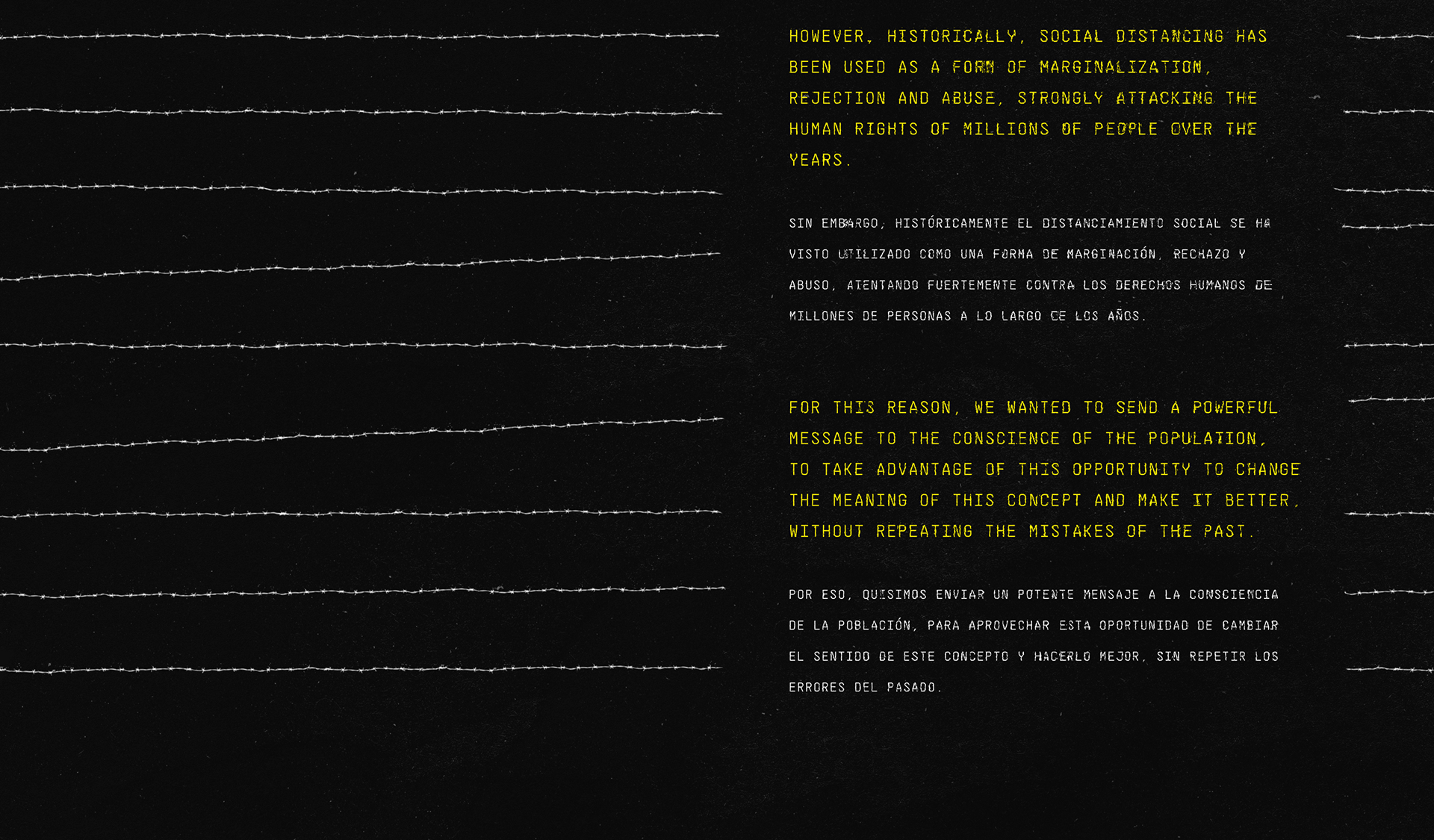 HOWEVER, HISTORICALLY, SOCIAL DISTANCING HAS BEEN USED AS A FORM OF MARGINALIZATION, REJECTION AND ABUSE, STRONGLY ATTACKING THE HUMAN RIGHTS OF MILLIONS OF PEOPLE OVER THE YEARS.

SIN EMBARGO, HISTÓRICAMENTE EL DISTANCIAMIENTO SOCIAL SE HA VISTO UTILIZADO COMO UNA FORMA DE MARGINACIÓN, RECHAZO Y ABUSO, ATENTANDO FUERTEMENTE CONTRA LOS DERECHOS HUMANOS DE MILLONES DE PERSONAS A LO LARGO DE LOS AÑOS.

FOR THIS REASON, WE WANTED TO SEND A POWERFUL MESSAGE TO THE CONSCIENCE OF THE POPULATION, TO TAKE ADVANTAGE OF THIS OPPORTUNITY TO CHANGE THE MEANING OF THIS CONCEPT AND MAKE IT BETTER, WITHOUT REPEATING THE MISTAKES OF THE PAST.

POR ESO, QUISIMOS ENVIAR UN POTENTE MENSAJE A LA CONSCIENCIA DE LA POBLACIÓN, PARA APROVECHAR ESTA OPORTUNIDAD DE CAMBIAR EL SENTIDO DE ESTE CONCEPTO Y HACERLO MEJOR, SIN REPETIR LOS ERRORES DEL PASADO.